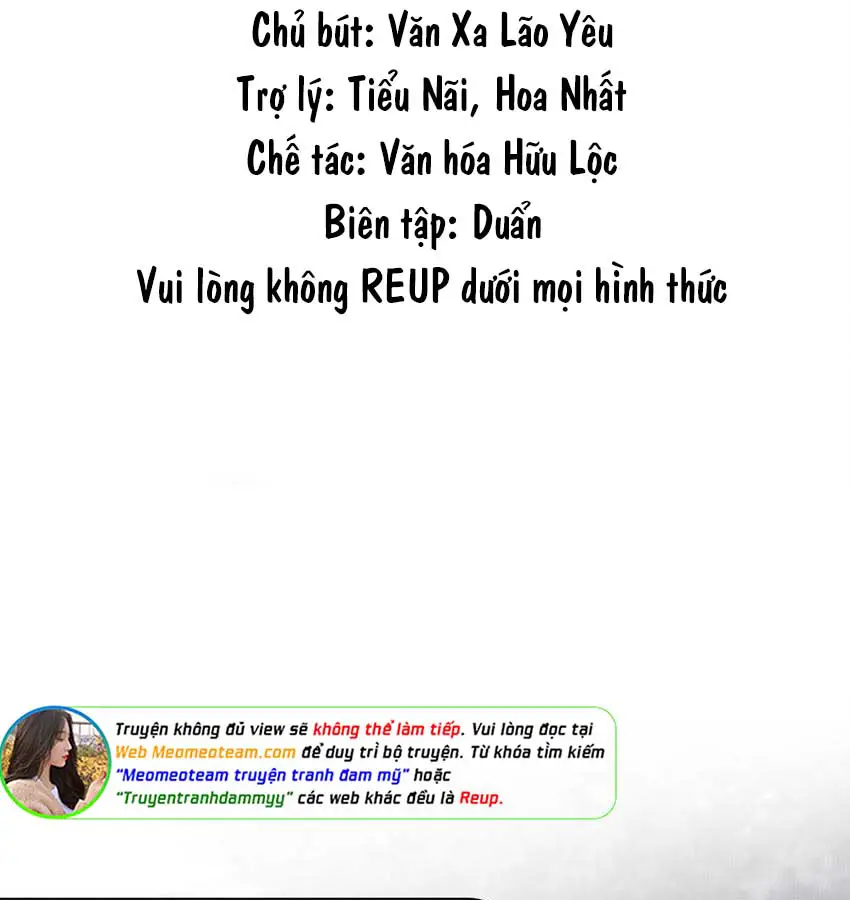 Chủ bút: Văn Xa Lão Yêu
Trợ lý: Tiểu Nãi, Hoa Nhất
Chế tác: Văn hóa Hữu Lộc
Biên tập: Duẩn
Vui lòng không REUP dưới mọi hình thức

Truyện không đủ view sẽ không thể làm tiếp. Vui lòng đọc tại Web Meomeoteam.com để duy trì bộ truyện. Từ khóa tìm kiếm "Meomeoteam truyện tranh đam mỹ" hoặc "Truyentranhdammyy" các web khác đều là Reup.